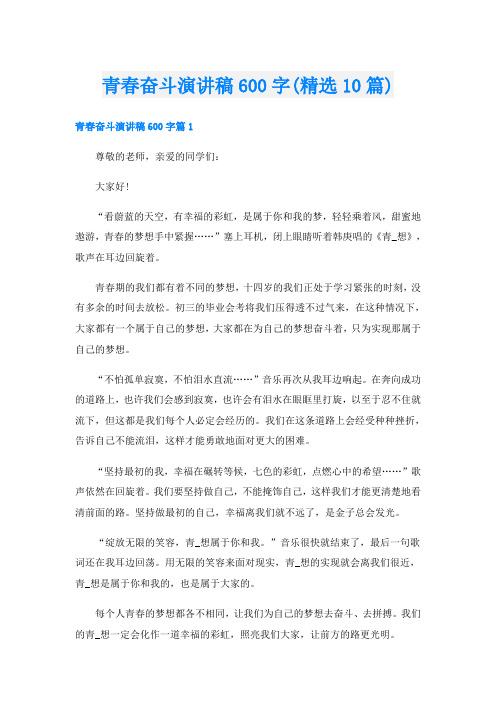 青春奋斗演讲稿600字(精选10篇)

青春奋斗演讲稿600字篇1

尊敬的老师，亲爱的同学们：

大家好！

“看蔚蓝的天空，有幸福的彩虹，是属于你和我的梦，轻轻乘着风，甜蜜地遨游，青春的梦想手中紧握……”塞上耳机，闭上眼睛听着韩庚唱的《青_想》，歌声在耳边回旋着。

青春期的我们都有着不同的梦想，十四岁的我们正处于学习紧张的时刻，没有多余的时间去放松。初三的毕业会考将我们压得透不过气来，在这种情况下，大家都有一个属于自己的梦想，大家都在为自己的梦想奋斗着，只为实现那属于自己的梦想。

“不怕孤单寂寞，不怕泪水直流……”音乐再次从我耳边响起。在奔向成功的道路上，也许我们会感到寂寞，也许会有泪水在眼眶里打旋，以至于忍不住就流下，但这都是我们每个人必定会经历的。我们在这条道路上会经受种种挫折，告诉自己不能流泪，这样才能勇敢地面对更大的困难。

“坚持最初的我，幸福在辗转等候，七色的彩虹，点燃心中的希望……”歌声依然在回旋着。我们要坚持做自己，不能掩饰自己，这样我们才能更清楚地看清前面的路。坚持做最初的自己，幸福离我们就不远了，是金子总会发光。

“绽放无限的笑容，青_想属于你和我。”音乐很快就结束了，最后一句歌词还在我耳边回荡。用无限的笑容来面对现实，青_想的实现就会离我们很近，青_想是属于你和我的，也是属于大家的。

每个人青春的梦想都各不相同，让我们为自己的梦想去奋斗、去拼搏。我们的青_想一定会化作一道幸福的彩虹，照亮我们大家，让前方的路更光明。